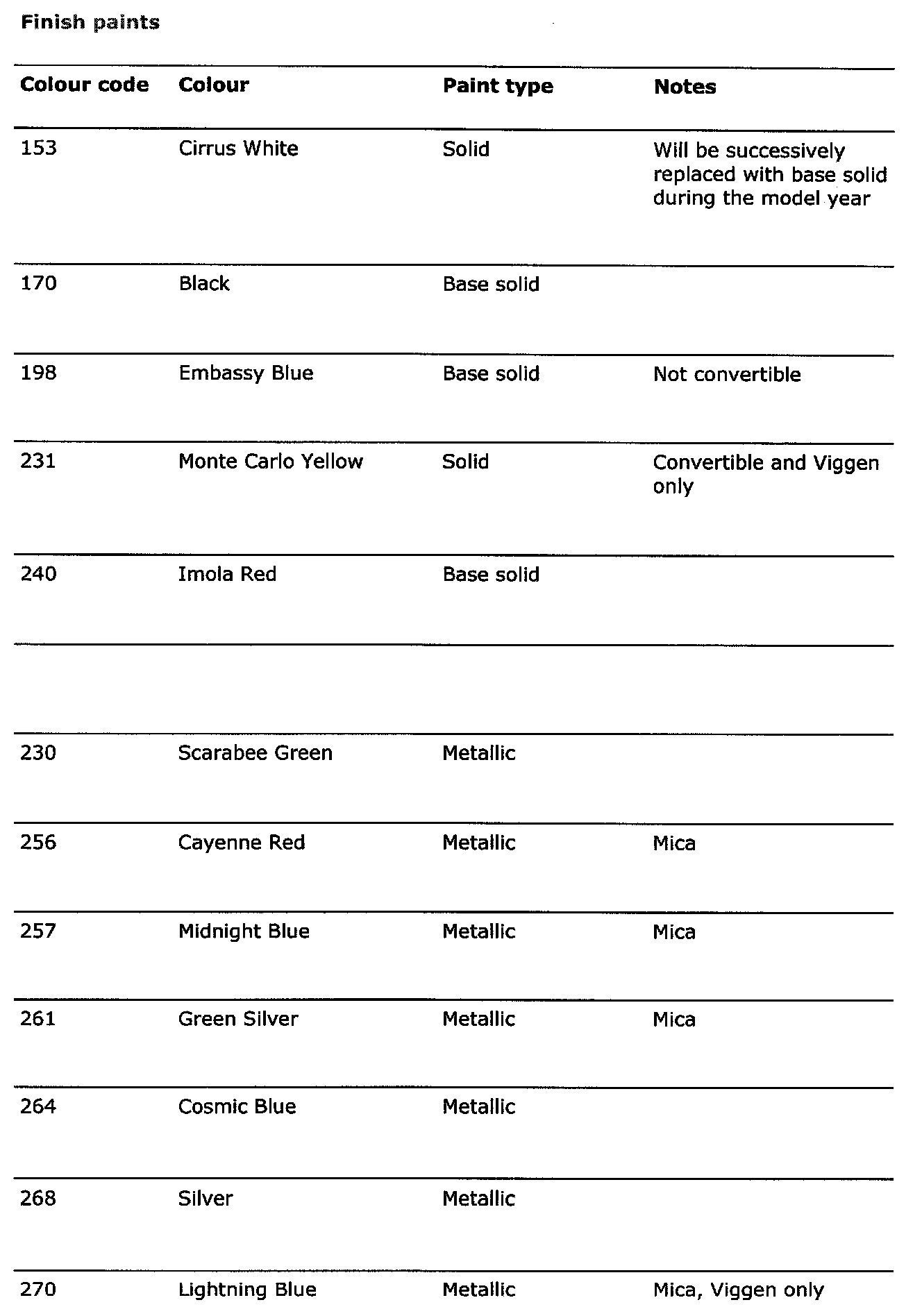 Finish paints

| Colour code | Colour | Paint type | Notes |
|---|---|---|---|
| 153 | Cirrus White | Solid | Will be successively replaced with base solid during the model year |
| 170 | Black | Base solid | |
| 198 | Embassy Blue | Base solid | Not convertible |
| 231 | Monte Carlo Yellow | Solid | Convertible and Viggen only |
| 240 | Imola Red | Base solid | |
| | | | |
| 230 | Scarabee Green | Metallic | |
| 256 | Cayenne Red | Metallic | Mica |
| 257 | Midnight Blue | Metallic | Mica |
| 261 | Green Silver | Metallic | Mica |
| 264 | Cosmic Blue | Metallic | |
| 268 | Silver | Metallic | |
| 270 | Lightning Blue | Metallic | Mica, Viggen only |